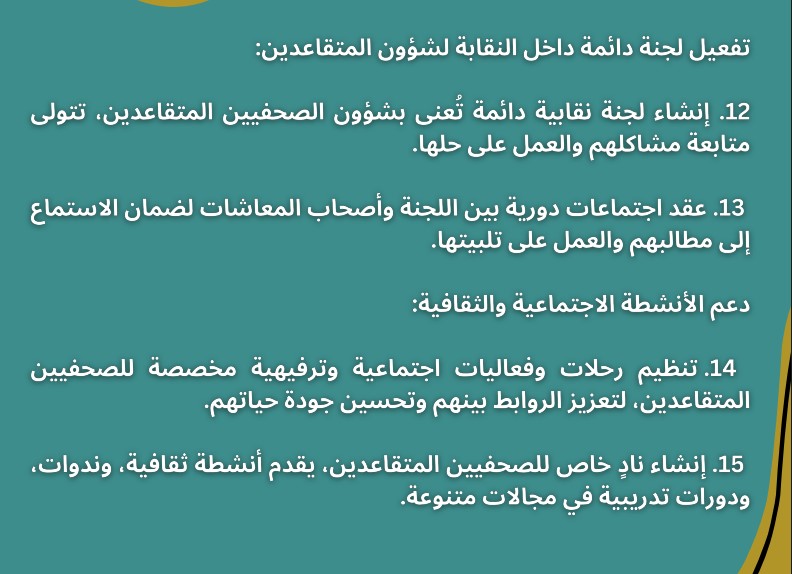 تفعيل لجنة دائمة داخل النقابة لشؤون المتقاعدين:

12. إنشاء لجنة نقابية دائمة تُعنى بشؤون الصحفيين المتقاعدين، تتولى متابعة مشاكلهم والعمل على حلها.

13. عقد اجتماعات دورية بين اللجنة وأصحاب المعاشات لضمان الاستماع إلى مطالبهم والعمل على تلبيتها.

دعم الأنشطة الاجتماعية والثقافية:

14. تنظيم رحلات وفعاليات اجتماعية وترفيهية مخصصة للصحفيين المتقاعدين، لتعزيز الروابط بينهم وتحسين جودة حياتهم.

15. إنشاء نادٍ خاص للصحفيين المتقاعدين، يقدم أنشطة ثقافية، وندوات، ودورات تدريبية في مجالات متنوعة.